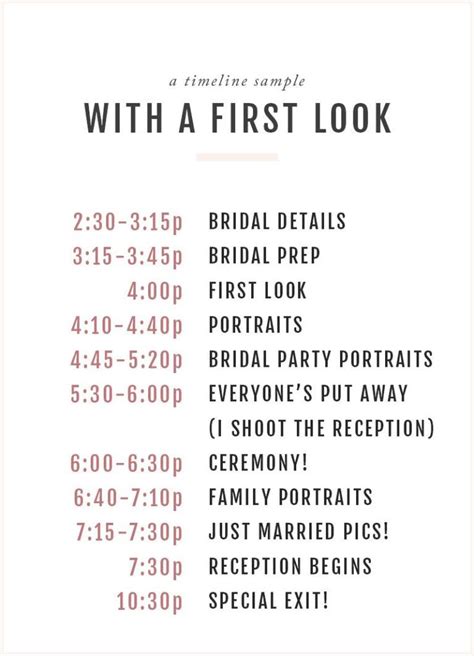 a timeline sample

WITH A FIRST LOOK

2:30-3:15p BRIDAL DETAILS
3:15-3:45p BRIDAL PREP
4:00p FIRST LOOK
4:10-4:40p PORTRAITS
4:45-5:20p BRIDAL PARTY PORTRAITS
5:30-6:00p EVERYONE'S PUT AWAY (I SHOOT THE RECEPTION)
6:00-6:30p CEREMONY!
6:40-7:10p FAMILY PORTRAITS
7:15-7:30p JUST MARRIED PICS!
7:30p RECEPTION BEGINS
10:30p SPECIAL EXIT!